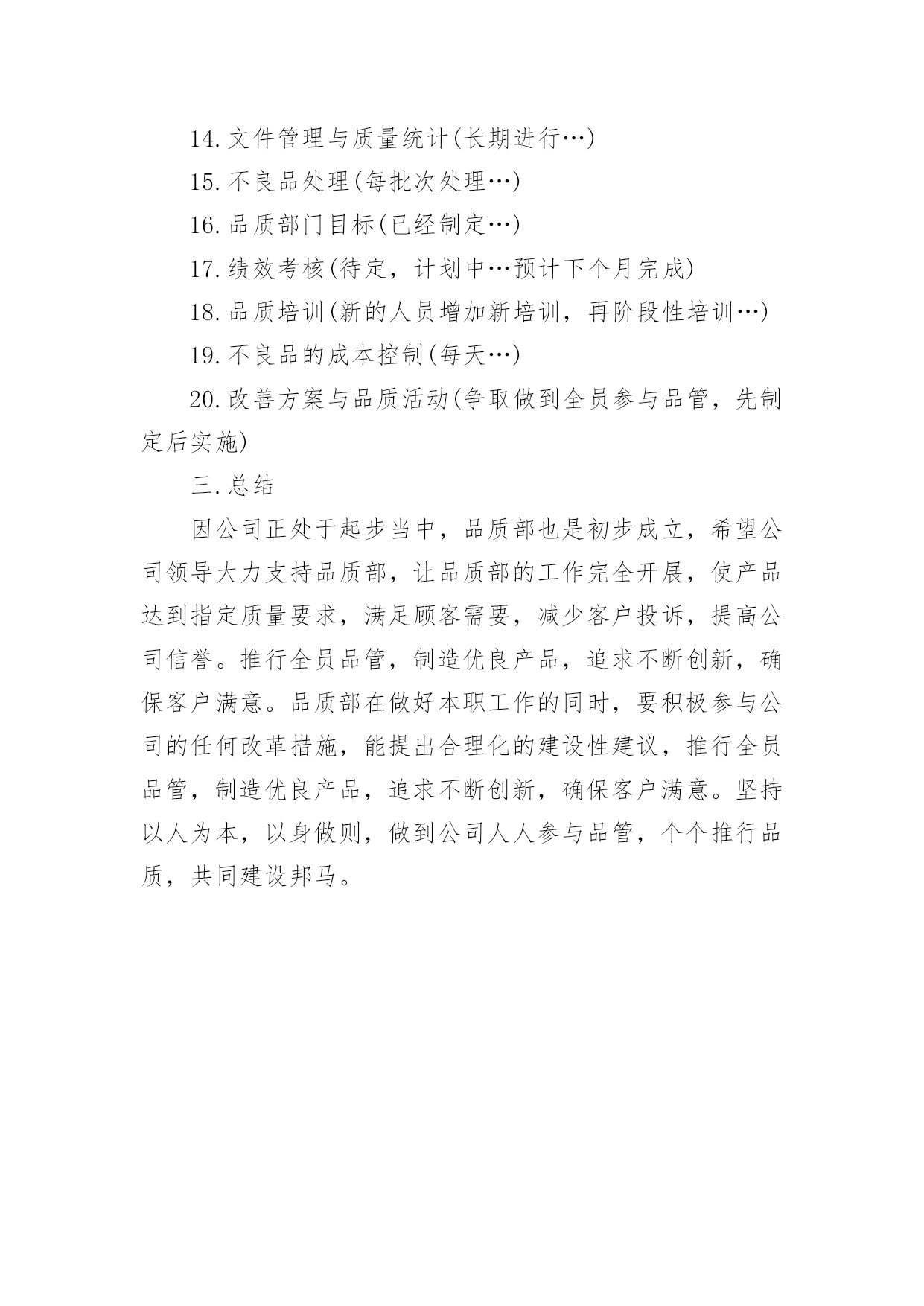 14.文件管理与质量统计(长期进行…)

15.不良品处理(每批次处理…)

16.品质部门目标(已经制定…)

17.绩效考核(待定，计划中…预计下个月完成)

18.品质培训(新的人员增加新培训，再阶段性培训…)

19.不良品的成本控制(每天…)

20.改善方案与品质活动(争取做到全员参与品管，先制定后实施)

三.总结

因公司正处于起步当中，品质部也是初步成立，希望公司领导大力支持品质部，让品质部的工作完全开展，使产品达到指定质量要求，满足顾客需要，减少客户投诉，提高公司信誉。推行全员品管，制造优良产品，追求不断创新，确保客户满意。品质部在做好本职工作的同时，要积极参与公司的任何改革措施，能提出合理化的建设性建议，推行全员品管，制造优良产品，追求不断创新，确保客户满意。坚持以人为本，以身做则，做到公司人人参与品管，个个推行品质，共同建设邦马。